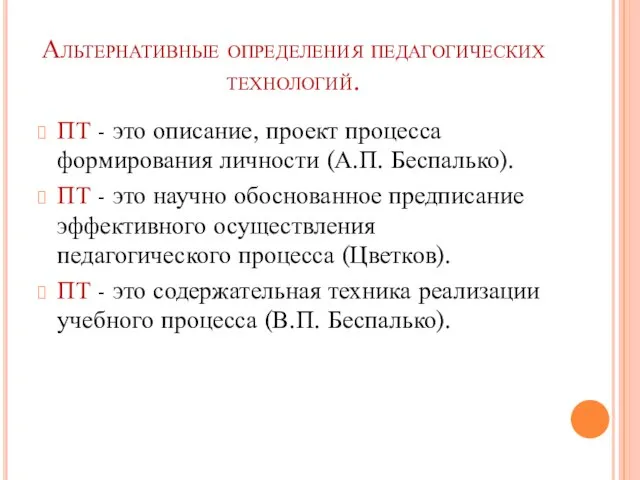 Альтернативные определения педагогических технологий.

ПТ - это описание, проект процесса формирования личности (А.П. Беспалько).

ПТ - это научно обоснованное предписание эффективного осуществления педагогического процесса (Цветков).

ПТ - это содержательная техника реализации учебного процесса (В.П. Беспалько).